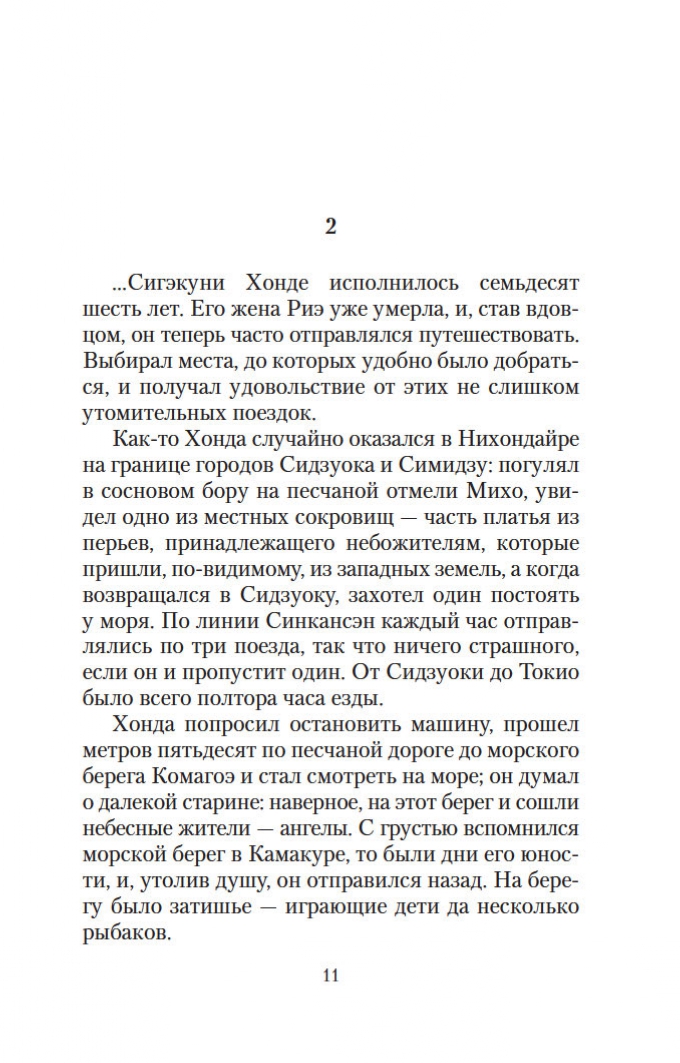 2

...Сигэкуни Хонде исполнилось семьдесят шесть лет. Его жена Риэ уже умерла, и, став вдовцом, он теперь часто отправлялся путешествовать. Выбирал места, до которых удобно было добраться, и получал удовольствие от этих не слишком утомительных поездок.

Как-то Хонда случайно оказался в Нихондайре на границе городов Сидзуока и Симидзу: погулял в сосновом бору на песчаной отмели Михо, увидел одно из местных сокровищ — часть платья из перьев, принадлежащего небожителям, которые пришли, по-видимому, из западных земель, а когда возвращался в Сидзуоку, захотел один постоять у моря. По линии Синкансэн каждый час отправлялись по три поезда, так что ничего страшного, если он и пропустит один. От Сидзуоки до Токио было всего полтора часа езды.

Хонда попросил остановить машину, прошел метров пятьдесят по песчаной дороге до морского берега Комагоэ и стал смотреть на море; он думал о далекой старине: наверное, на этот берег и сошли небесные жители — ангелы. С грустью вспомнился морской берег в Камакуре, то были дни его юности, и, утолив душу, он отправился назад. На берегу было затишье — играющие дети да несколько рыбаков.

11